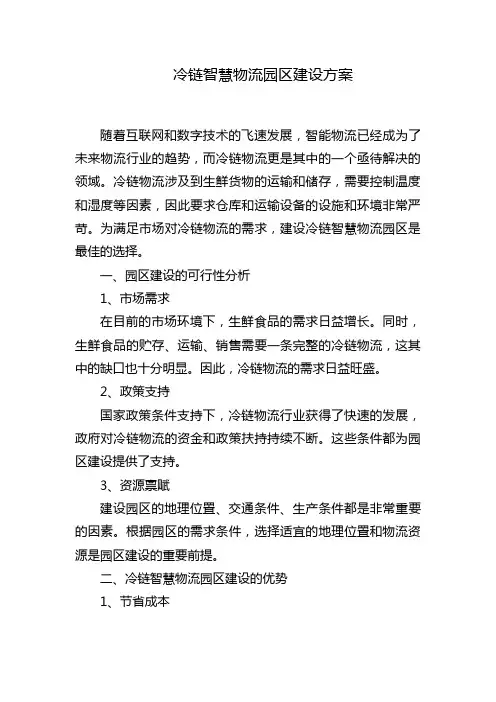 冷链智慧物流园区建设方案

随着互联网和数字技术的飞速发展，智能物流已经成为了未来物流行业的趋势，而冷链物流更是其中的一个亟待解决的领域。冷链物流涉及到生鲜货物的运输和储存，需要控制温度和湿度等因素，因此要求仓库和运输设备的设施和环境非常严苛。为满足市场对冷链物流的需求，建设冷链智慧物流园区是最佳的选择。

一、园区建设的可行性分析

1、市场需求

在目前的市场环境下，生鲜食品的需求日益增长。同时，生鲜食品的贮存、运输、销售需要一条完整的冷链物流，这其中的缺口也十分明显。因此，冷链物流的需求日益旺盛。

2、政策支持

国家政策条件支持下，冷链物流行业获得了快速的发展，政府对冷链物流的资金和政策扶持持续不断。这些条件都为园区建设提供了支持。

3、资源禀赋

建设园区的地理位置、交通条件、生产条件都是非常重要的因素。根据园区的需求条件，选择适宜的地理位置和物流资源是园区建设的重要前提。

二、冷链智慧物流园区建设的优势

1、节省成本